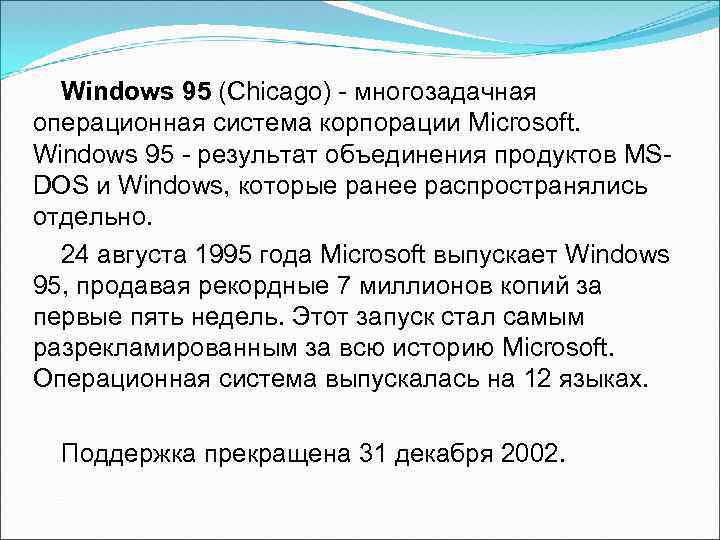 Windows 95 (Chicago) - многозадачная операционная система корпорации Microsoft. Windows 95 - результат объединения продуктов MS-DOS и Windows, которые ранее распространялись отдельно.

24 августа 1995 года Microsoft выпускает Windows 95, продавая рекордные 7 миллионов копий за первые пять недель. Этот запуск стал самым разрекламированным за всю историю Microsoft. Операционная система выпускалась на 12 языках.

Поддержка прекращена 31 декабря 2002.